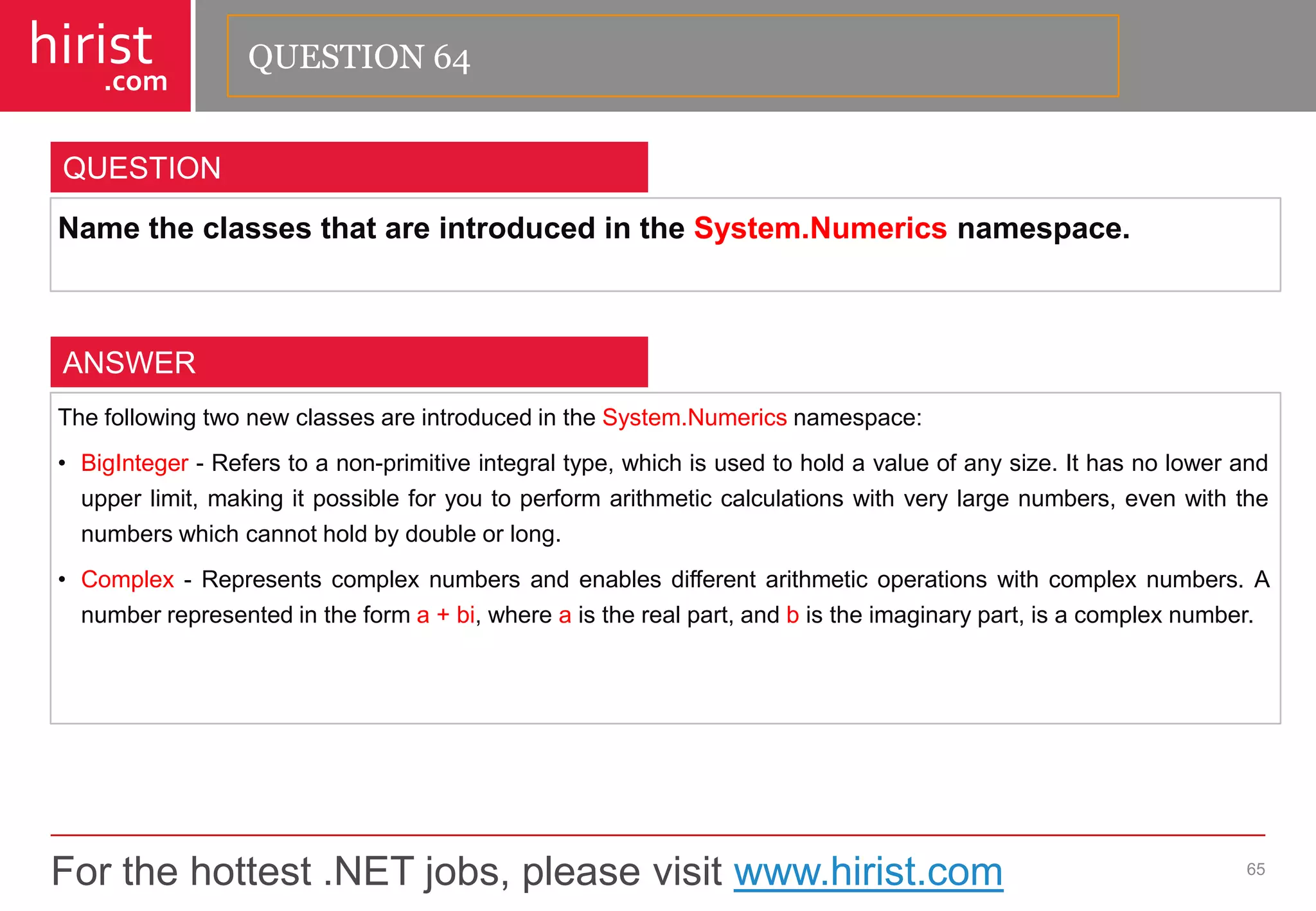 hirist
.com

QUESTION 64

QUESTION

Name the classes that are introduced in the System.Numerics namespace.

ANSWER

The following two new classes are introduced in the System.Numerics namespace:

• BigInteger - Refers to a non-primitive integral type, which is used to hold a value of any size. It has no lower and upper limit, making it possible for you to perform arithmetic calculations with very large numbers, even with the numbers which cannot hold by double or long.

• Complex - Represents complex numbers and enables different arithmetic operations with complex numbers. A number represented in the form a + bi, where a is the real part, and b is the imaginary part, is a complex number.

For the hottest .NET jobs, please visit www.hirist.com

65